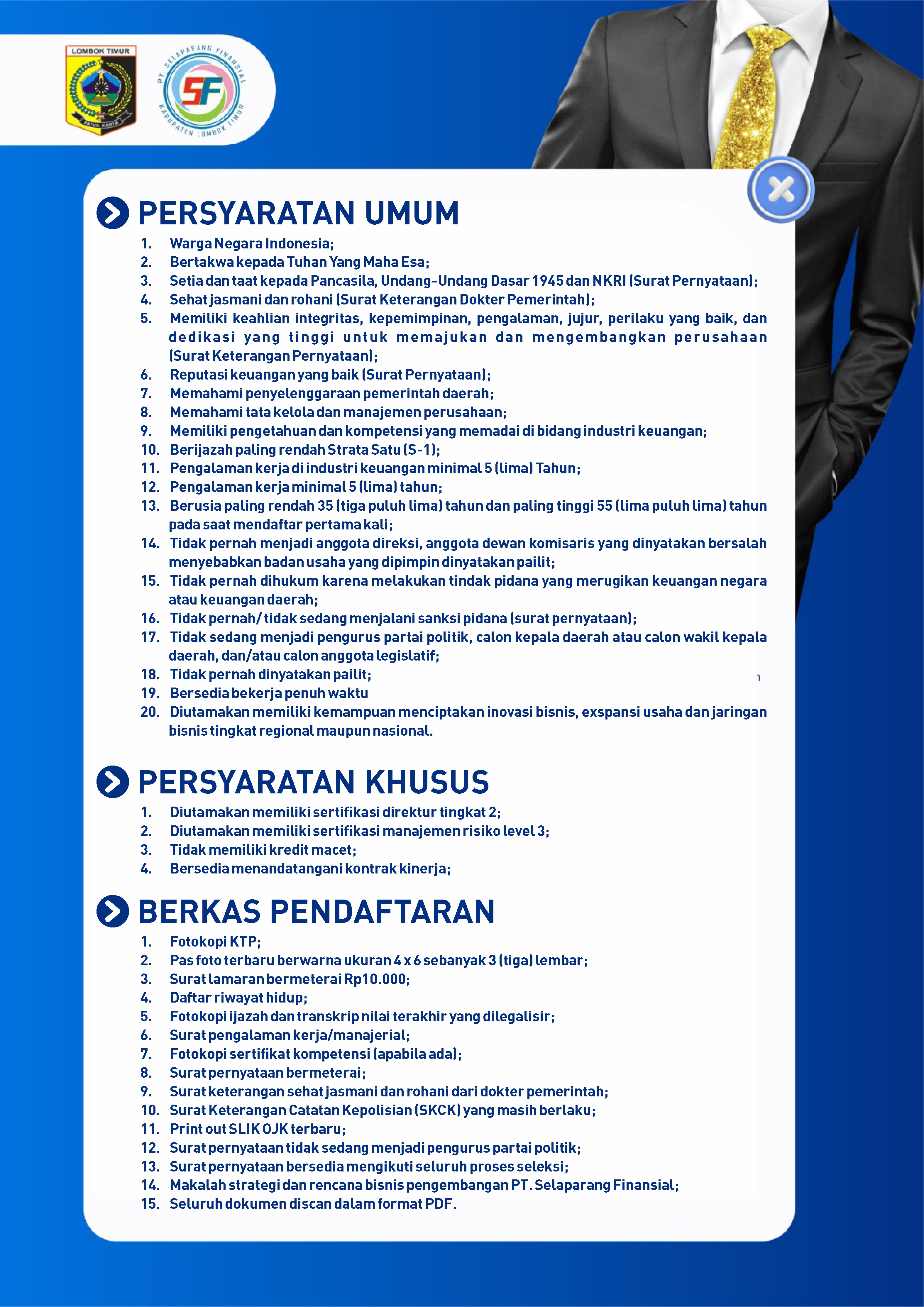 LOMBOK TIMUR
PATUH KARYA

PT. SELAPARANG FINANSIAL
SF
KABUPATEN LOMBOK TIMUR

PERSYARATAN UMUM

1. Warga Negara Indonesia;
2. Bertakwa kepada Tuhan Yang Maha Esa;
3. Setia dan taat kepada Pancasila, Undang-Undang Dasar 1945 dan NKRI (Surat Pernyataan);
4. Sehat jasmani dan rohani (Surat Keterangan Dokter Pemerintah);
5. Memiliki keahlian integritas, kepemimpinan, pengalaman, jujur, perilaku yang baik, dan dedikasi yang tinggi untuk memajukan dan mengembangkan perusahaan (Surat Keterangan Pernyataan);
6. Reputasi keuangan yang baik (Surat Pernyataan);
7. Memahami penyelenggaraan pemerintah daerah;
8. Memahami tata kelola dan manajemen perusahaan;
9. Memiliki pengetahuan dan kompetensi yang memadai di bidang industri keuangan;
10. Berijazah paling rendah Strata Satu (S-1);
11. Pengalaman kerja di industri keuangan minimal 5 (lima) Tahun;
12. Pengalaman kerja minimal 5 (lima) tahun;
13. Berusia paling rendah 35 (tiga puluh lima) tahun dan paling tinggi 55 (lima puluh lima) tahun pada saat mendaftar pertama kali;
14. Tidak pernah menjadi anggota direksi, anggota dewan komisaris yang dinyatakan bersalah menyebabkan badan usaha yang dipimpin dinyatakan pailit;
15. Tidak pernah dihukum karena melakukan tindak pidana yang merugikan keuangan negara atau keuangan daerah;
16. Tidak pernah/ tidak sedang menjalani sanksi pidana (surat pernyataan);
17. Tidak sedang menjadi pengurus partai politik, calon kepala daerah atau calon wakil kepala daerah, dan/atau calon anggota legislatif;
18. Tidak pernah dinyatakan pailit;
19. Bersedia bekerja penuh waktu
20. Diutamakan memiliki kemampuan menciptakan inovasi bisnis, exspansi usaha dan jaringan bisnis tingkat regional maupun nasional.

PERSYARATAN KHUSUS

1. Diutamakan memiliki sertifikasi direktur tingkat 2;
2. Diutamakan memiliki sertifikasi manajemen risiko level 3;
3. Tidak memiliki kredit macet;
4. Bersedia menandatangani kontrak kinerja;

BERKAS PENDAFTARAN

1. Fotokopi KTP;
2. Pas foto terbaru berwarna ukuran 4 x 6 sebanyak 3 (tiga) lembar;
3. Surat lamaran bermeterai Rp10.000;
4. Daftar riwayat hidup;
5. Fotokopi ijazah dan transkrip nilai terakhir yang dilegalisir;
6. Surat pengalaman kerja/manajerial;
7. Fotokopi sertifikat kompetensi (apabila ada);
8. Surat pernyataan bermeterai;
9. Surat keterangan sehat jasmani dan rohani dari dokter pemerintah;
10. Surat Keterangan Catatan Kepolisian (SKCK) yang masih berlaku;
11. Print out SLIK OJK terbaru;
12. Surat pernyataan tidak sedang menjadi pengurus partai politik;
13. Surat pernyataan bersedia mengikuti seluruh proses seleksi;
14. Makalah strategi dan rencana bisnis pengembangan PT. Selaparang Finansial;
15. Seluruh dokumen discan dalam format PDF.